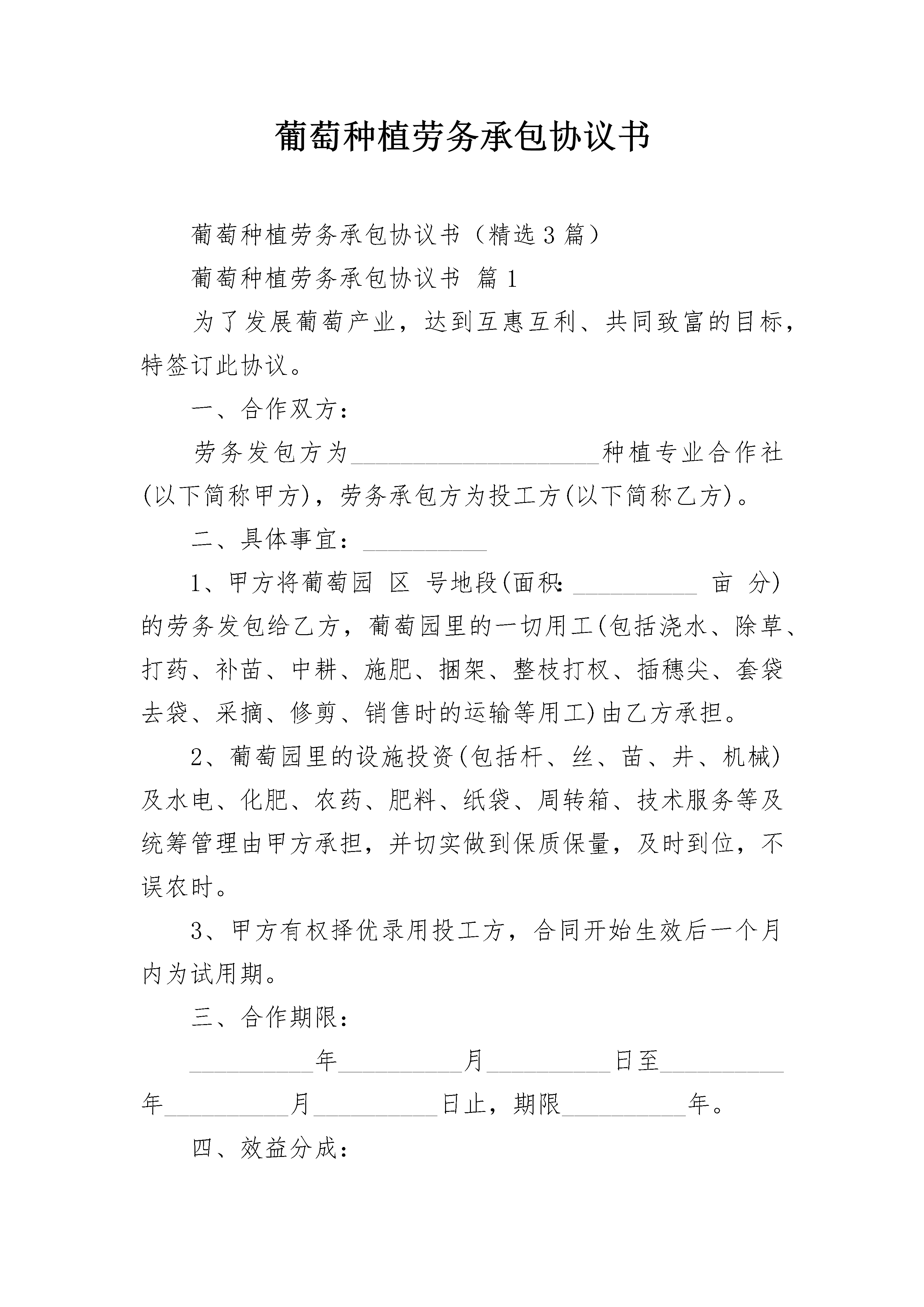 葡萄种植劳务承包协议书

葡萄种植劳务承包协议书（精选3篇）

葡萄种植劳务承包协议书 篇1

为了发展葡萄产业，达到互惠互利、共同致富的目标，特签订此协议。

一、合作双方：

劳务发包方为____________________种植专业合作社(以下简称甲方)，劳务承包方为投工方(以下简称乙方)。

二、具体事宜：__________

1、甲方将葡萄园 区 号地段(面积：__________ 亩 分)的劳务发包给乙方，葡萄园里的一切用工(包括浇水、除草、打药、补苗、中耕、施肥、捆架、整枝打杈、插穗尖、套袋去袋、采摘、修剪、销售时的运输等用工)由乙方承担。

2、葡萄园里的设施投资(包括杆、丝、苗、井、机械)及水电、化肥、农药、肥料、纸袋、周转箱、技术服务等及统筹管理由甲方承担，并切实做到保质保量，及时到位，不误农时。

3、甲方有权择优录用投工方，合同开始生效后一个月内为试用期。

三、合作期限：

__________年__________月__________日至__________年__________月__________日止，期限__________年。

四、效益分成：